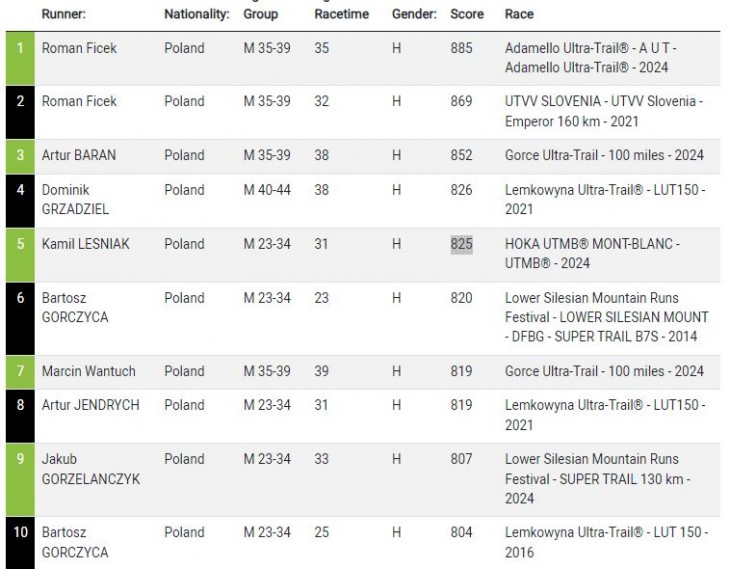 |  | Runner: | Nationality: | Group | Racetime | Gender: | Score | Race |
|---|---|---|---|---|---|---|---|
| 1 | Roman Ficek | Poland | M 35-39 | 35 | H | 885 | Adamello Ultra-Trail® - A U T - Adamello Ultra-Trail® - 2024 |
| 2 | Roman Ficek | Poland | M 35-39 | 32 | H | 869 | UTVV SLOVENIA - UTVV Slovenia - Emperor 160 km - 2021 |
| 3 | Artur BARAN | Poland | M 35-39 | 38 | H | 852 | Gorce Ultra-Trail - 100 miles - 2024 |
| 4 | Dominik GRZADZIEL | Poland | M 40-44 | 38 | H | 826 | Lemkowyna Ultra-Trail® - LUT150 - 2021 |
| 5 | Kamil LESNIAK | Poland | M 23-34 | 31 | H | 825 | HOKA UTMB® MONT-BLANC - UTMB® - 2024 |
| 6 | Bartosz GORCZYCA | Poland | M 23-34 | 23 | H | 820 | Lower Silesian Mountain Runs Festival - LOWER SILESIAN MOUNT - DFBG - SUPER TRAIL B7S - 2014 |
| 7 | Marcin Wantuch | Poland | M 35-39 | 39 | H | 819 | Gorce Ultra-Trail - 100 miles - 2024 |
| 8 | Artur JENDRYCH | Poland | M 23-34 | 31 | H | 819 | Lemkowyna Ultra-Trail® - LUT150 - 2021 |
| 9 | Jakub GORZELANCZYK | Poland | M 23-34 | 33 | H | 807 | Lower Silesian Mountain Runs Festival - SUPER TRAIL 130 km - 2024 |
| 10 | Bartosz GORCZYCA | Poland | M 23-34 | 25 | H | 804 | Lemkowyna Ultra-Trail® - LUT 150 - 2016 |